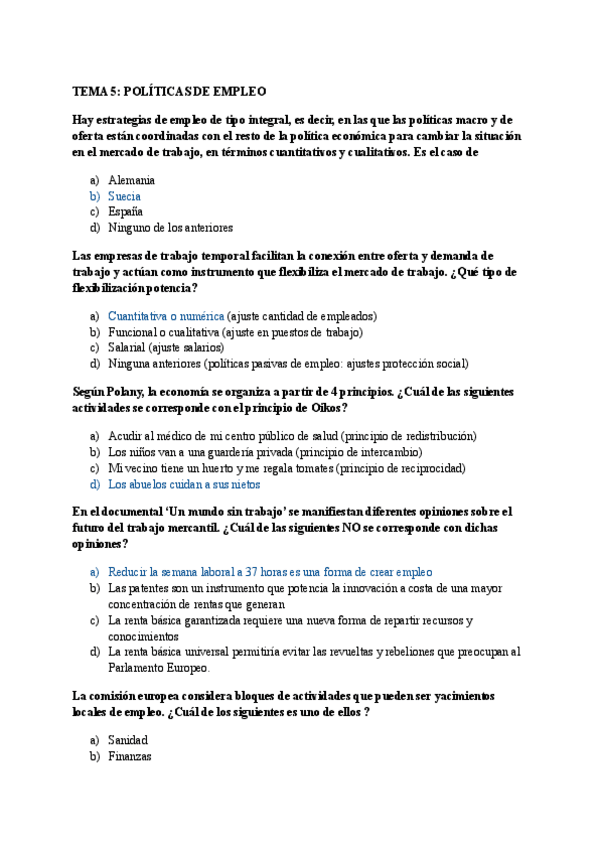 TEMA 5: POLÍTICAS DE EMPLEO

Hay estrategias de empleo de tipo integral, es decir, en las que las políticas macro y de oferta están coordinadas con el resto de la política económica para cambiar la situación en el mercado de trabajo, en términos cuantitativos y cualitativos. Es el caso de

a) Alemania
b) Suecia
c) España
d) Ninguno de los anteriores

Las empresas de trabajo temporal facilitan la conexión entre oferta y demanda de trabajo y actúan como instrumento que flexibiliza el mercado de trabajo. ¿Qué tipo de flexibilización potencia?

a) Cuantitativa o numérica (ajuste cantidad de empleados)
b) Funcional o cualitativa (ajuste en puestos de trabajo)
c) Salarial (ajuste salarios)
d) Ninguna anteriores (políticas pasivas de empleo: ajustes protección social)

Según Polany, la economía se organiza a partir de 4 principios. ¿Cuál de las siguientes actividades se corresponde con el principio de Oikos?

a) Acudir al médico de mi centro público de salud (principio de redistribución)
b) Los niños van a una guardería privada (principio de intercambio)
c) Mi vecino tiene un huerto y me regala tomates (principio de reciprocidad)
d) Los abuelos cuidan a sus nietos

En el documental 'Un mundo sin trabajo' se manifiestan diferentes opiniones sobre el futuro del trabajo mercantil. ¿Cuál de las siguientes NO se corresponde con dichas opiniones?

a) Reducir la semana laboral a 37 horas es una forma de crear empleo
b) Las patentes son un instrumento que potencia la innovación a costa de una mayor concentración de rentas que generan
c) La renta básica garantizada requiere una nueva forma de repartir recursos y conocimientos
d) La renta básica universal permitiría evitar las revueltas y rebeliones que preocupan al Parlamento Europeo.

La comisión europea considera bloques de actividades que pueden ser yacimientos locales de empleo. ¿Cuál de los siguientes es uno de ellos ?

a) Sanidad
b) Finanzas